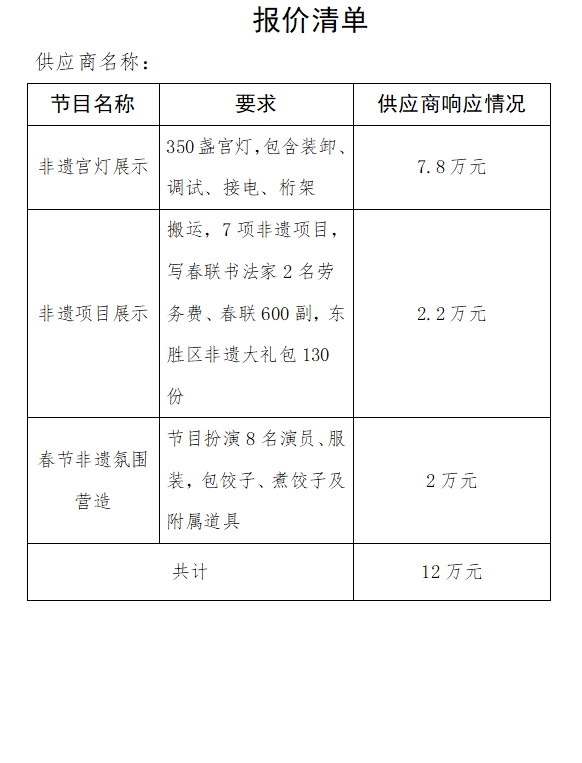 报价清单

供应商名称：

| 节目名称 | 要求 | 供应商响应情况 |
|---|---|---|
| 非遗宫灯展示 | 350盏宫灯,包含装卸、调试、接电、桁架 | 7.8万元 |
| 非遗项目展示 | 搬运，7项非遗项目，写春联书法家2名劳务费、春联600副，东胜区非遗大礼包130份 | 2.2万元 |
| 春节非遗氛围营造 | 节目扮演8名演员、服装，包饺子、煮饺子及附属道具 | 2万元 |
| 共计 | | 12万元 |